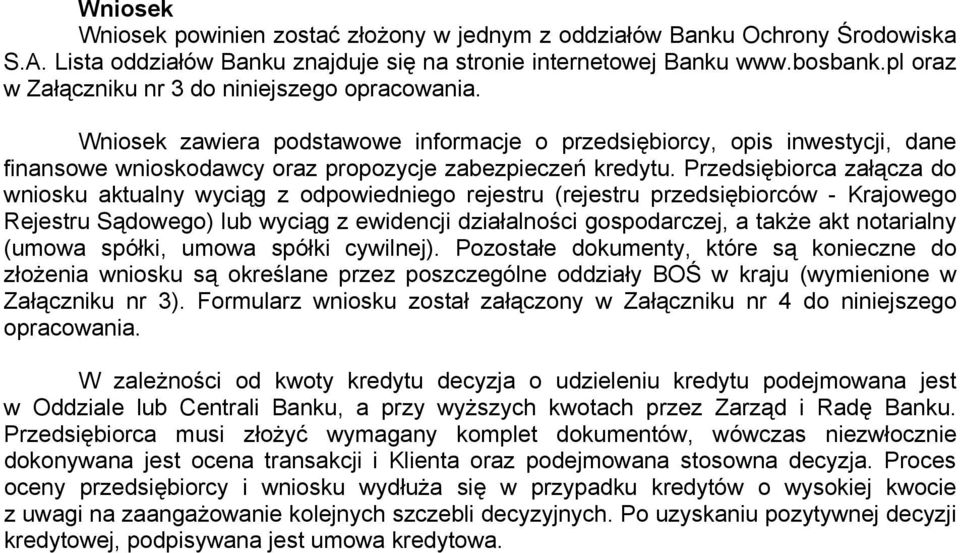 Wniosek

Wniosek powinien zostać złożony w jednym z oddziałów Banku Ochrony Środowiska S.A. Lista oddziałów Banku znajduje się na stronie internetowej Banku www.bosbank.pl oraz w Załączniku nr 3 do niniejszego opracowania.

Wniosek zawiera podstawowe informacje o przedsiębiorcy, opis inwestycji, dane finansowe wnioskodawcy oraz propozycje zabezpieczeń kredytu. Przedsiębiorca załącza do wniosku aktualny wyciąg z odpowiedniego rejestru (rejestru przedsiębiorców - Krajowego Rejestru Sądowego) lub wyciąg z ewidencji działalności gospodarczej, a także akt notarialny (umowa spółki, umowa spółki cywilnej). Pozostałe dokumenty, które są konieczne do złożenia wniosku są określane przez poszczególne oddziały BOŚ w kraju (wymienione w Załączniku nr 3). Formularz wniosku został załączony w Załączniku nr 4 do niniejszego opracowania.

W zależności od kwoty kredytu decyzja o udzieleniu kredytu podejmowana jest w Oddziale lub Centrali Banku, a przy wyższych kwotach przez Zarząd i Radę Banku. Przedsiębiorca musi złożyć wymagany komplet dokumentów, wówczas niezwłocznie dokonywana jest ocena transakcji i Klienta oraz podejmowana stosowna decyzja. Proces oceny przedsiębiorcy i wniosku wydłuża się w przypadku kredytów o wysokiej kwocie z uwagi na zaangażowanie kolejnych szczebli decyzyjnych. Po uzyskaniu pozytywnej decyzji kredytowej, podpisywana jest umowa kredytowa.